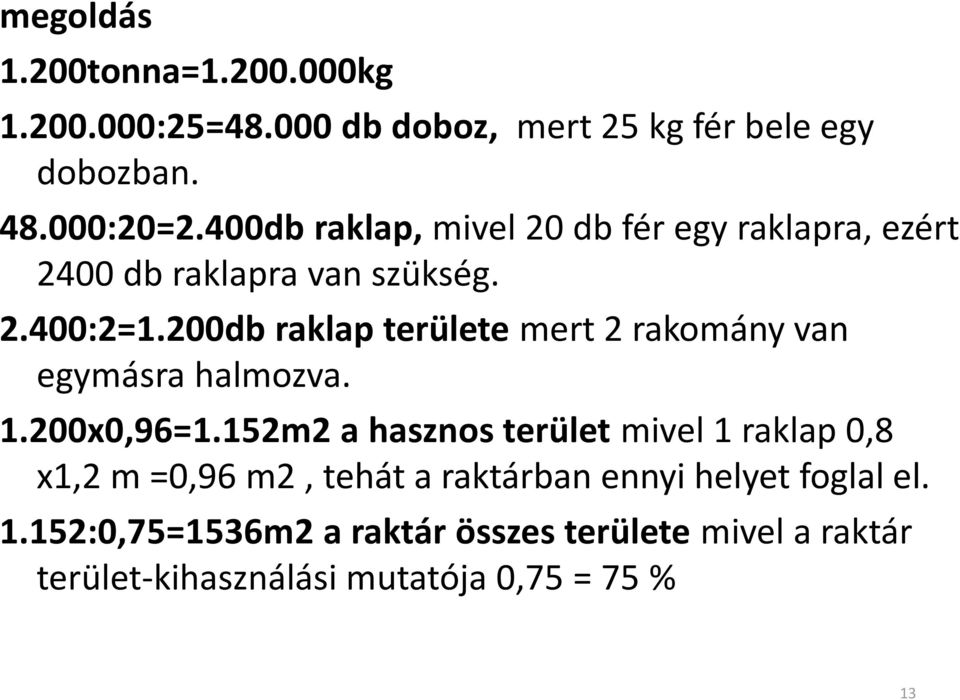 megoldás

1.200tonna=1.200.000kg

1.200.000:25=48.000 db doboz, mert 25 kg fér bele egy dobozban.

48.000:20=2.400db raklap, mivel 20 db fér egy raklapra, ezért 2400 db raklapra van szükség.

2.400:2=1.200db raklap területe mert 2 rakomány van egymásra halmozva.

1.200x0,96=1.152m2 a hasznos terület mivel 1 raklap 0,8 x1,2 m =0,96 m2 , tehát a raktárban ennyi helyet foglal el.

1.152:0,75=1536m2 a raktár összes területe mivel a raktár terület-kihasználási mutatója 0,75 = 75 %

13